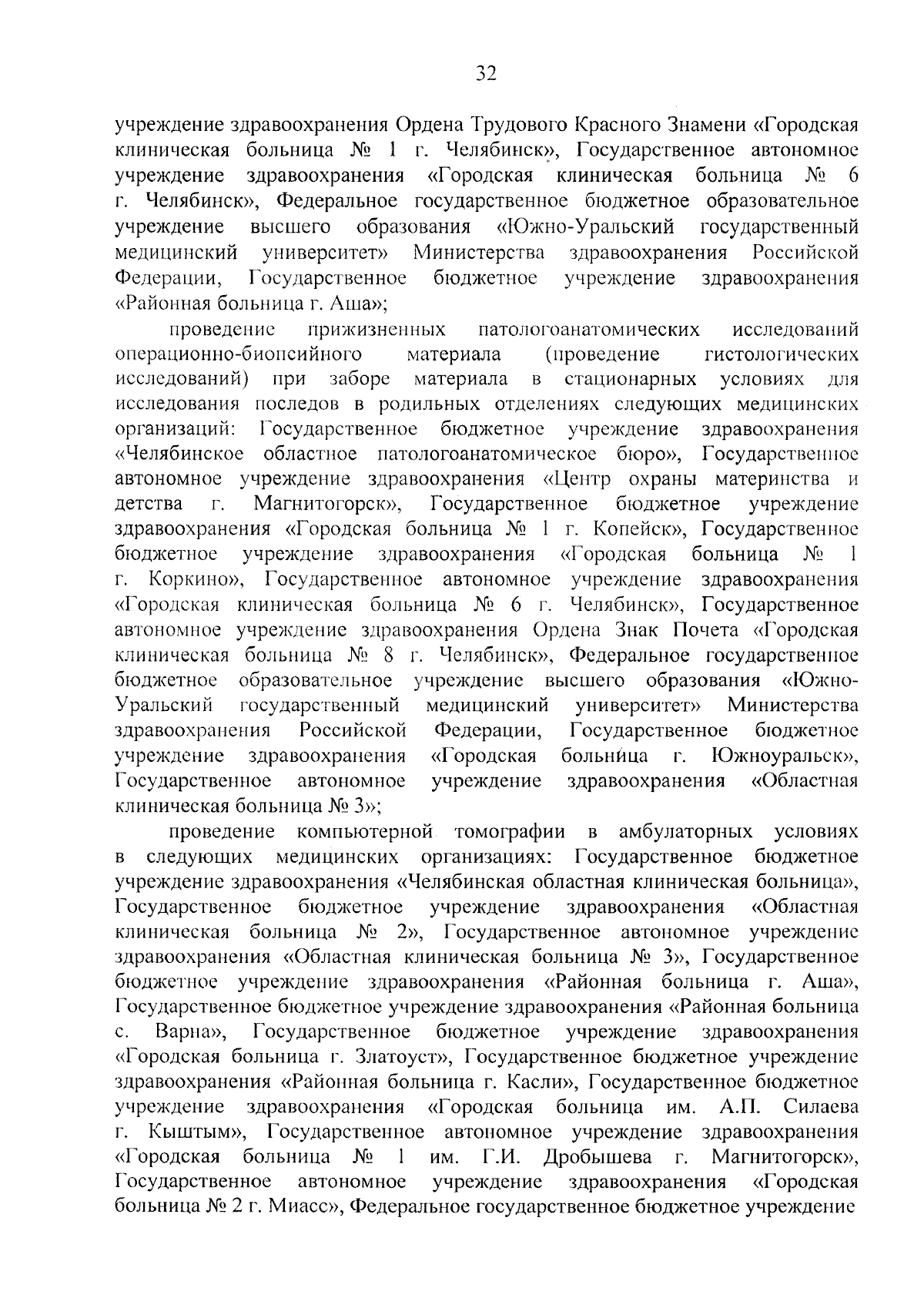 32

учреждение здравоохранения Ордена Трудового Красного Знамени «Городская клиническая больница № 1 г. Челябинск», Государственное автономное учреждение здравоохранения «Городская клиническая больница № 6 г. Челябинск», Федеральное государственное бюджетное образовательное учреждение высшего образования «Южно-Уральский государственный медицинский университет» Министерства здравоохранения Российской Федерации, Государственное бюджетное учреждение здравоохранения «Районная больница г. Аша»;

проведение прижизненных патологоанатомических исследований операционно-биопсийного материала (проведение гистологических исследований) при заборе материала в стационарных условиях для исследования последов в родильных отделениях следующих медицинских организаций: Государственное бюджетное учреждение здравоохранения «Челябинское областное патологоанатомическое бюро», Государственное автономное учреждение здравоохранения «Центр охраны материнства и детства г. Магнитогорск», Государственное бюджетное учреждение здравоохранения «Городская больница № 1 г. Копейск», Государственное бюджетное учреждение здравоохранения «Городская больница № 1 г. Коркино», Государственное автономное учреждение здравоохранения «Городская клиническая больница № 6 г. Челябинск», Государственное автономное учреждение здравоохранения Ордена Знак Почета «Городская клиническая больница № 8 г. Челябинск», Федеральное государственное бюджетное образовательное учреждение высшего образования «Южно-Уральский государственный медицинский университет» Министерства здравоохранения Российской Федерации, Государственное бюджетное учреждение здравоохранения «Городская больница г. Южноуральск», Государственное автономное учреждение здравоохранения «Областная клиническая больница № 3»;

проведение компьютерной томографии в амбулаторных условиях в следующих медицинских организациях: Государственное бюджетное учреждение здравоохранения «Челябинская областная клиническая больница», Государственное бюджетное учреждение здравоохранения «Областная клиническая больница № 2», Государственное автономное учреждение здравоохранения «Областная клиническая больница № 3», Государственное бюджетное учреждение здравоохранения «Районная больница г. Аша», Государственное бюджетное учреждение здравоохранения «Районная больница с. Варна», Государственное бюджетное учреждение здравоохранения «Городская больница г. Златоуст», Государственное бюджетное учреждение здравоохранения «Районная больница г. Касли», Государственное бюджетное учреждение здравоохранения «Городская больница им. А.П. Силаева г. Кыштым», Государственное автономное учреждение здравоохранения «Городская больница № 1 им. Г.И. Дробышева г. Магнитогорск», Государственное автономное учреждение здравоохранения «Городская больница № 2 г. Миасс», Федеральное государственное бюджетное учреждение